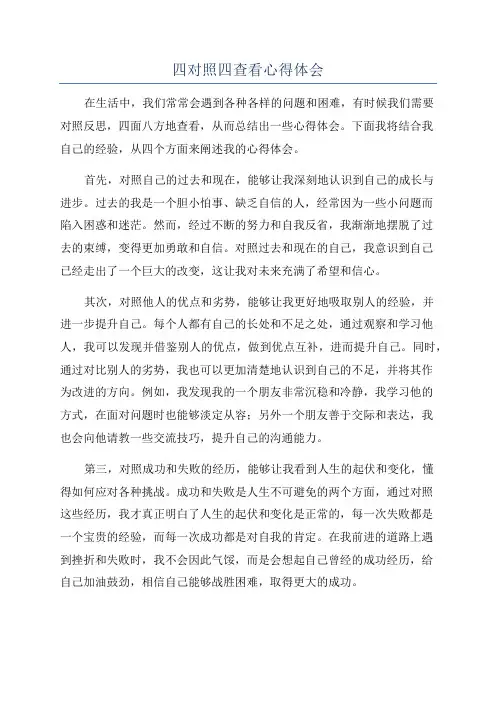 四对照四查看心得体会

在生活中，我们常常会遇到各种各样的问题和困难，有时候我们需要对照反思，四面八方地查看，从而总结出一些心得体会。下面我将结合我自己的经验，从四个方面来阐述我的心得体会。

首先，对照自己的过去和现在，能够让我深刻地认识到自己的成长与进步。过去的我是一个胆小怕事、缺乏自信的人，经常因为一些小问题而陷入困惑和迷茫。然而，经过不断的努力和自我反省，我渐渐地摆脱了过去的束缚，变得更加勇敢和自信。对照过去和现在的自己，我意识到自己已经走出了一个巨大的改变，这让我对未来充满了希望和信心。

其次，对照他人的优点和劣势，能够让我更好地吸取别人的经验，并进一步提升自己。每个人都有自己的长处和不足之处，通过观察和学习他人，我可以发现并借鉴别人的优点，做到优点互补，进而提升自己。同时，通过对比别人的劣势，我也可以更加清楚地认识到自己的不足，并将其作为改进的方向。例如，我发现我的一个朋友非常沉稳和冷静，我学习他的方式，在面对问题时也能够淡定从容；另外一个朋友善于交际和表达，我也会向他请教一些交流技巧，提升自己的沟通能力。

第三，对照成功和失败的经历，能够让我看到人生的起伏和变化，懂得如何应对各种挑战。成功和失败是人生不可避免的两个方面，通过对照这些经历，我才真正明白了人生的起伏和变化是正常的，每一次失败都是一个宝贵的经验，而每一次成功都是对自我的肯定。在我前进的道路上遇到挫折和失败时，我不会因此气馁，而是会想起自己曾经的成功经历，给自己加油鼓劲，相信自己能够战胜困难，取得更大的成功。